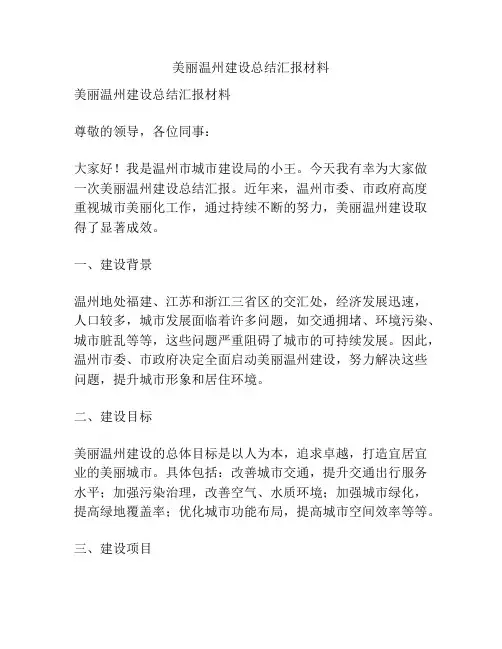 美丽温州建设总结汇报材料

美丽温州建设总结汇报材料

尊敬的领导，各位同事：

大家好！我是温州市城市建设局的小王。今天我有幸为大家做一次美丽温州建设总结汇报。近年来，温州市委、市政府高度重视城市美丽化工作，通过持续不断的努力，美丽温州建设取得了显著成效。

一、建设背景

温州地处福建、江苏和浙江三省区的交汇处，经济发展迅速，人口较多，城市发展面临着许多问题，如交通拥堵、环境污染、城市脏乱等等，这些问题严重阻碍了城市的可持续发展。因此，温州市委、市政府决定全面启动美丽温州建设，努力解决这些问题，提升城市形象和居住环境。

二、建设目标

美丽温州建设的总体目标是以人为本，追求卓越，打造宜居宜业的美丽城市。具体包括：改善城市交通，提升交通出行服务水平；加强污染治理，改善空气、水质环境；加强城市绿化，提高绿地覆盖率；优化城市功能布局，提高城市空间效率等等。

三、建设项目